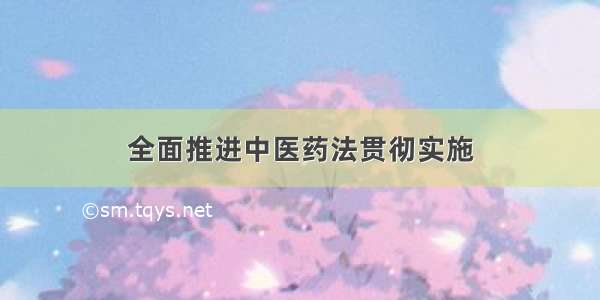 全面推进中医药法贯彻实施

©sm.tqys.net